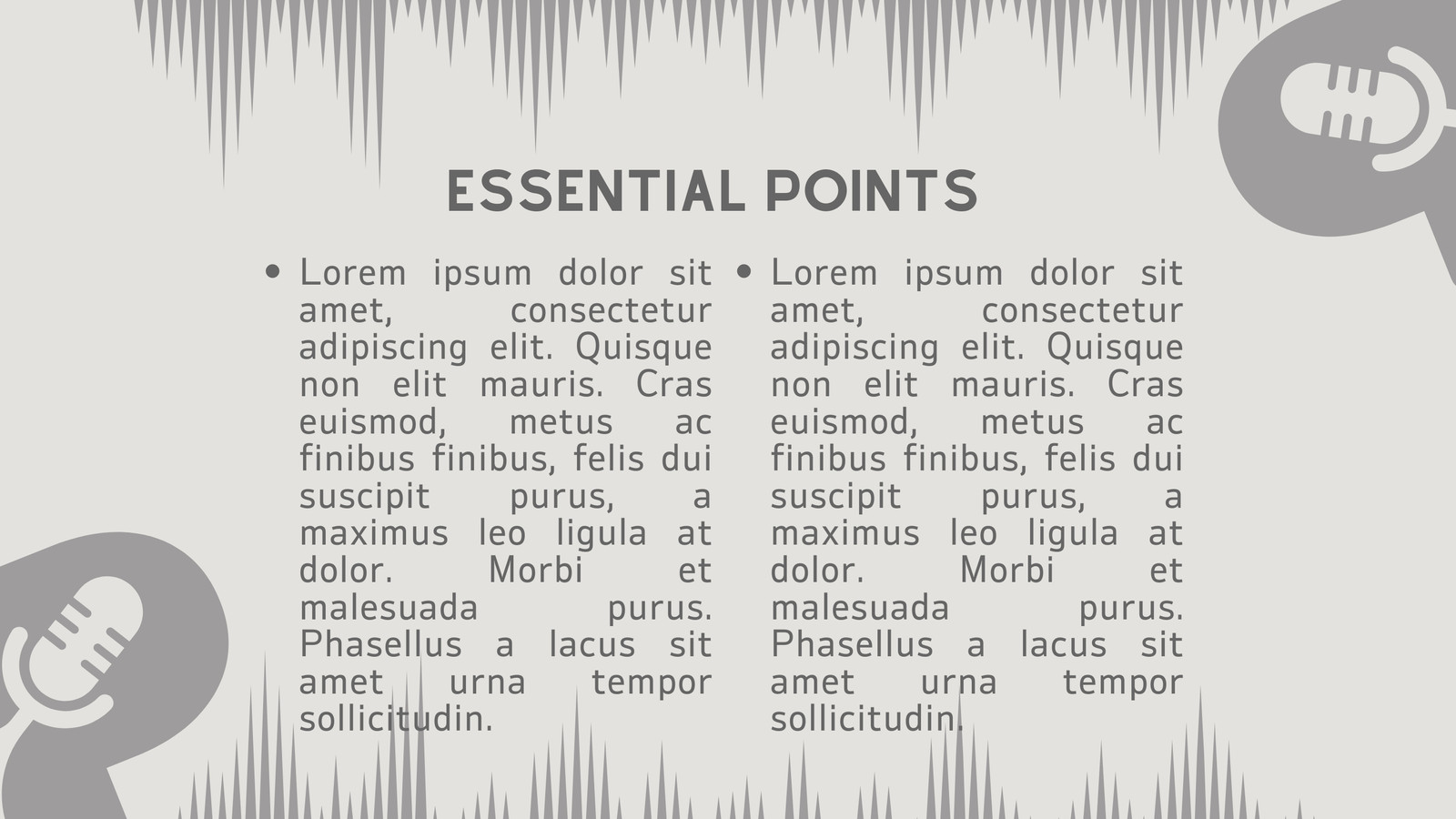 ESSENTIAL POINTS

• Lorem ipsum dolor sit amet, consectetur adipiscing elit. Quisque non elit mauris. Cras euismod, metus ac finibus finibus, felis dui suscipit purus, a maximus leo ligula at dolor. Morbi et malesuada purus. Phasellus a lacus sit amet urna tempor sollicitudin.

• Lorem ipsum dolor sit amet, consectetur adipiscing elit. Quisque non elit mauris. Cras euismod, metus ac finibus finibus, felis dui suscipit purus, a maximus leo ligula at dolor. Morbi et malesuada purus. Phasellus a lacus sit amet urna tempor sollicitudin.